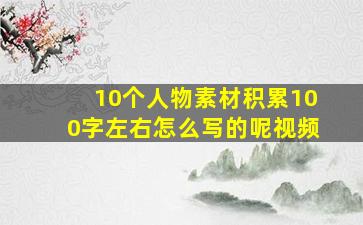 10个人物素材积累100字左右怎么写的呢视频